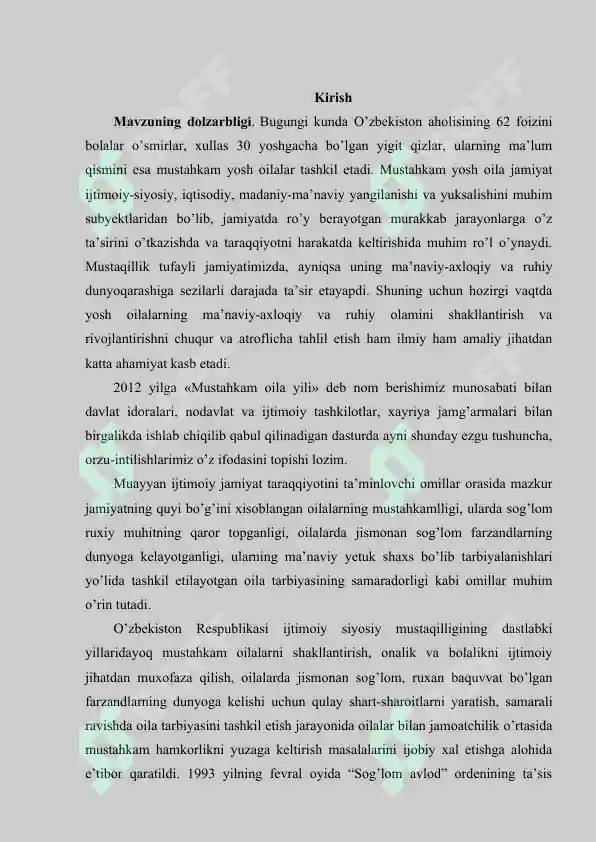 Kirish

Mavzuning dolzarbligi. Bugungi kunda O'zbekiston aholisining 62 foizini bolalar o'smirlar, xullas 30 yoshgacha bo'lgan yigit qizlar, ularning ma'lum qismini esa mustahkam yosh oilalar tashkil etadi. Mustahkam yosh oila jamiyat ijtimoiy-siyosiy, iqtisodiy, madaniy-ma'naviy yangilanishi va yuksalishini muhim subyektlaridan bo'lib, jamiyatda ro'y berayotgan murakkab jarayonlarga o'z ta'sirini o'tkazishda va taraqqiyotni harakatda keltirishida muhim ro'l o'ynaydi. Mustaqillik tufayli jamiyatimizda, ayniqsa uning ma'naviy-axloqiy va ruhiy dunyoqarashiga sezilarli darajada ta'sir etayapdi. Shuning uchun hozirgi vaqtda yosh oilalarning ma'naviy-axloqiy va ruhiy olamini shakllantirish va rivojlantirishni chuqur va atroflicha tahlil etish ham ilmiy ham amaliy jihatdan katta ahamiyat kasb etadi.

2012 yilga «Mustahkam oila yili» deb nom berishimiz munosabati bilan davlat idoralari, nodavlat va ijtimoiy tashkilotlar, xayriya jamg'armalari bilan birgalikda ishlab chiqilib qabul qilinadigan dasturda ayni shunday ezgu tushuncha, orzu-intilishlarimiz o'z ifodasini topishi lozim.

Muayyan ijtimoiy jamiyat taraqqiyotini ta'minlovchi omillar orasida mazkur jamiyatning quyi bo'g'ini xisoblangan oilalarning mustahkamlligi, ularda sog'lom ruxiy muhitning qaror topganligi, oilalarda jismonan sog'lom farzandlarning dunyoga kelayotganligi, ularning ma'naviy yetuk shaxs bo'lib tarbiyalanishlari yo'lida tashkil etilayotgan oila tarbiyasining samaradorligi kabi omillar muhim o'rin tutadi.

O'zbekiston Respublikasi ijtimoiy siyosiy mustaqilligining dastlabki yillaridayoq mustahkam oilalarni shakllantirish, onalik va bolalikni ijtimoiy jihatdan muxofaza qilish, oilalarda jismonan sog'lom, ruxan baquvvat bo'lgan farzandlarning dunyoga kelishi uchun qulay shart-sharoitlarni yaratish, samarali ravishda oila tarbiyasini tashkil etish jarayonida oilalar bilan jamoatchilik o'rtasida mustahkam hamkorlikni yuzaga keltirish masalalarini ijobiy xal etishga alohida e'tibor qaratildi. 1993 yilning fevral oyida "Sog'lom avlod" ordenining ta'sis